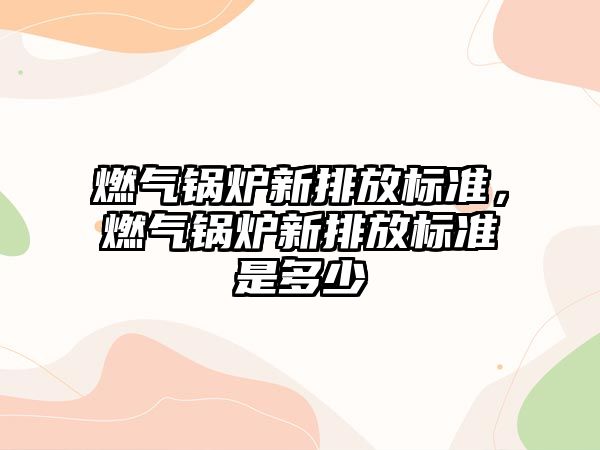 燃气锅炉新排放标准，燃气锅炉新排放标准是多少